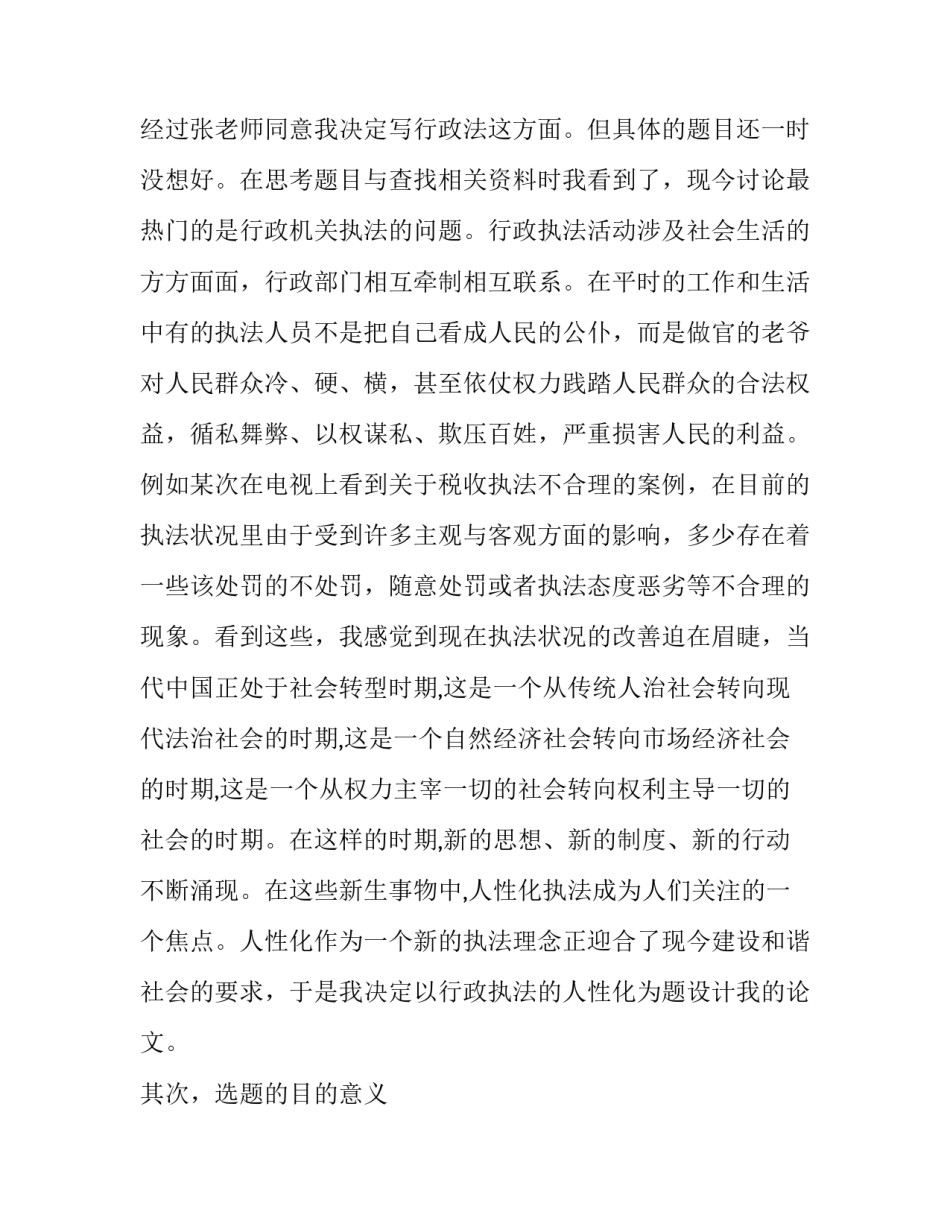 经过张老师同意我决定写行政法这方面。但具体的题目还一时没想好。在思考题目与查找相关资料时我看到了，现今讨论最热门的是行政机关执法的问题。行政执法活动涉及社会生活的方方面面，行政部门相互牵制相互联系。在平时的工作和生活中有的执法人员不是把自己看成人民的公仆，而是做官的老爷对人民群众冷、硬、横，甚至依仗权力践踏人民群众的合法权益，循私舞弊、以权谋私、欺压百姓，严重损害人民的利益。例如某次在电视上看到关于税收执法不合理的案例，在目前的执法状况里由于受到许多主观与客观方面的影响，多少存在着一些该处罚的不处罚，随意处罚或者执法态度恶劣等不合理的现象。看到这些，我感觉到现在执法状况的改善迫在眉睫，当代中国正处于社会转型时期,这是一个从传统人治社会转向现代法治社会的时期,这是一个自然经济社会转向市场经济社会的时期,这是一个从权力主宰一切的社会转向权利主导一切的社会的时期。在这样的时期,新的思想、新的制度、新的行动不断涌现。在这些新生事物中,人性化执法成为人们关注的一个焦点。人性化作为一个新的执法理念正迎合了现今建设和谐社会的要求，于是我决定以行政执法的人性化为题设计我的论文。

其次，选题的目的意义